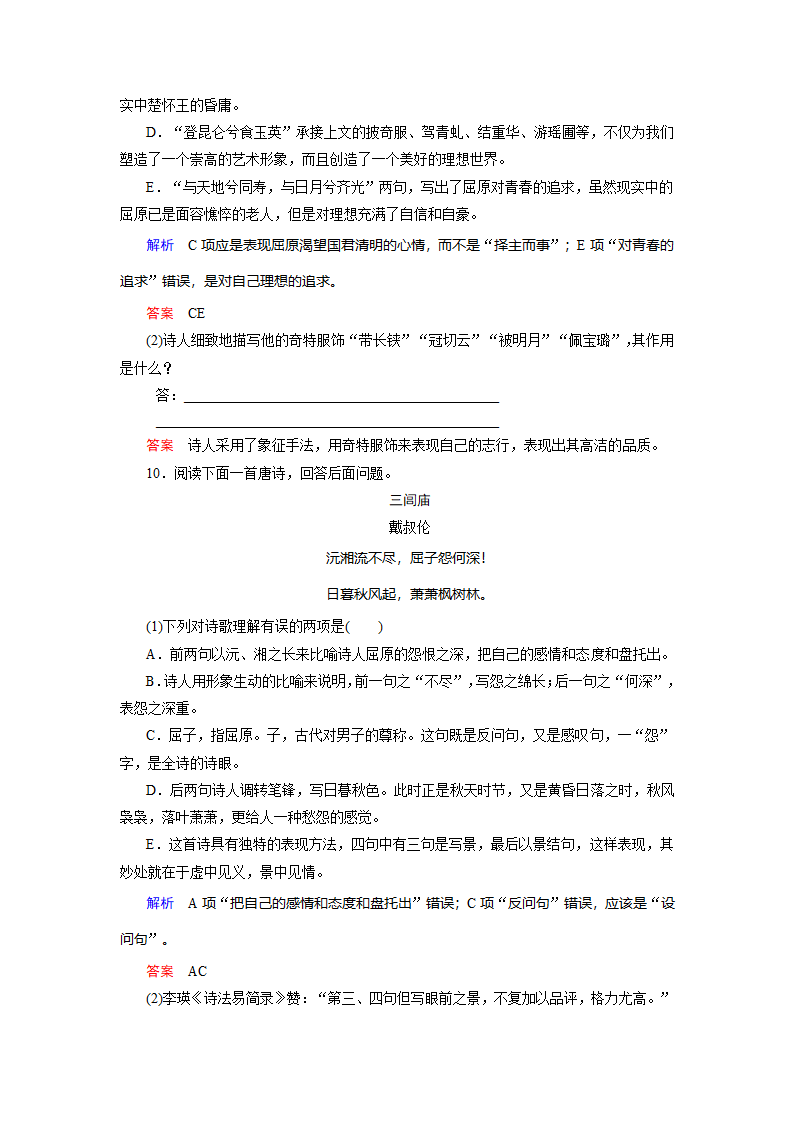 实中楚怀王的昏庸。

D．“登昆仑兮食玉英”承接上文的披奇服、驾青虬、结重华、游瑶圃等，不仅为我们塑造了一个崇高的艺术形象，而且创造了一个美好的理想世界。

E．“与天地兮同寿，与日月兮齐光”两句，写出了屈原对青春的追求，虽然现实中的屈原已是面容憔悴的老人，但是对理想充满了自信和自豪。

解析　C项应是表现屈原渴望国君清明的心情，而不是“择主而事”；E项“对青春的追求”错误，是对自己理想的追求。

答案　CE

(2)诗人细致地描写他的奇特服饰“带长铗”“冠切云”“被明月”“佩宝璐”，其作用是什么？

答：

答案　诗人采用了象征手法，用奇特服饰来表现自己的志行，表现出其高洁的品质。

10．阅读下面一首唐诗，回答后面问题。

三闾庙

戴叔伦

沅湘流不尽，屈子怨何深！

日暮秋风起，萧萧枫树林。

(1)下列对诗歌理解有误的两项是(　　)

A．前两句以沅、湘之长来比喻诗人屈原的怨恨之深，把自己的感情和态度和盘托出。

B．诗人用形象生动的比喻来说明，前一句之“不尽”，写怨之绵长；后一句之“何深”，表怨之深重。

C．屈子，指屈原。子，古代对男子的尊称。这句既是反问句，又是感叹句，一“怨”字，是全诗的诗眼。

D．后两句诗人调转笔锋，写日暮秋色。此时正是秋天时节，又是黄昏日落之时，秋风袅袅，落叶萧萧，更给人一种愁怨的感觉。

E．这首诗具有独特的表现方法，四句中有三句是写景，最后以景结句，这样表现，其妙处就在于虚中见义，景中见情。

解析　A项“把自己的感情和态度和盘托出”错误；C项“反问句”错误，应该是“设问句”。

答案　AC

(2)李瑛《诗法易简录》赞：“第三、四句但写眼前之景，不复加以品评，格力尤高。”